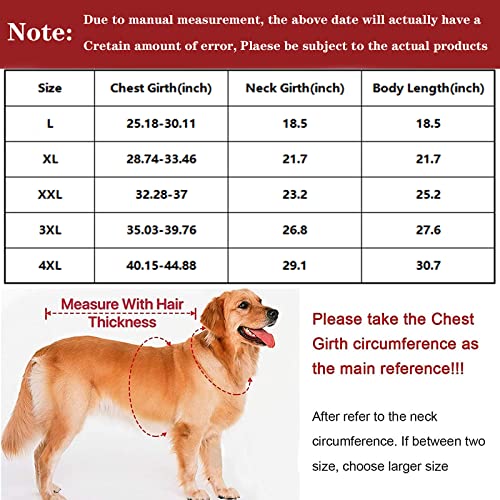 Note: Due to manual measurement, the above date will actually have a Cretain amount of error, Plaese be subject to the actual products

| Size | Chest Girth(inch) | Neck Girth(inch) | Body Length(inch) |
|---|---|---|---|
| L | 25.18-30.11 | 18.5 | 18.5 |
| XL | 28.74-33.46 | 21.7 | 21.7 |
| XXL | 32.28-37 | 23.2 | 25.2 |
| 3XL | 35.03-39.76 | 26.8 | 27.6 |
| 4XL | 40.15-44.88 | 29.1 | 30.7 |

Measure With Hair Thickness

Please take the Chest Girth circumference as the main reference!!!

After refer to the neck circumference. If between two size, choose larger size